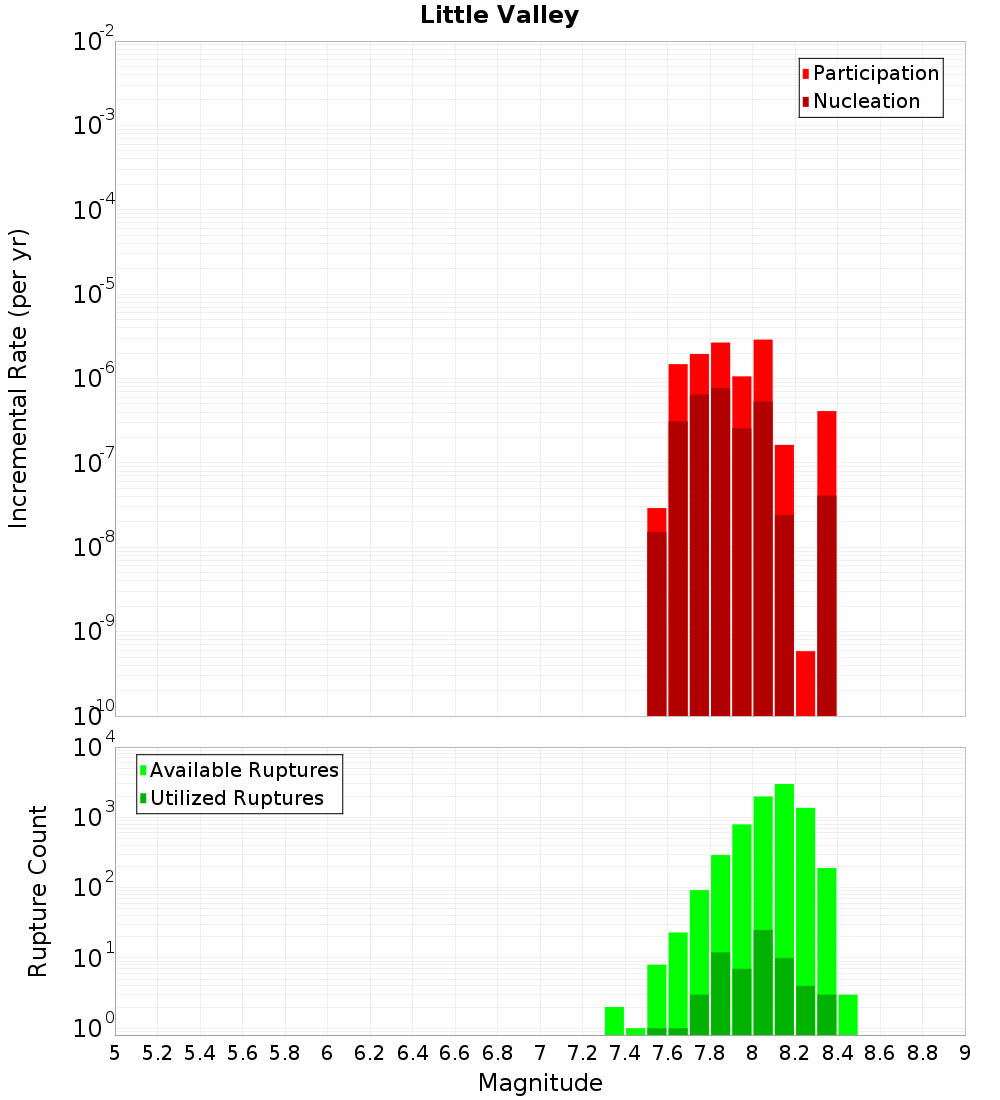 Little Valley

Participation
Nucleation

Incremental Rate (per yr)

$10^{-2}$
$10^{-3}$
$10^{-4}$
$10^{-5}$
$10^{-6}$
$10^{-7}$
$10^{-8}$
$10^{-9}$
$10^{-10}$

Available Ruptures
Utilized Ruptures

Rupture Count

$10^{4}$
$10^{3}$
$10^{2}$
$10^{1}$
$10^{0}$

5 5.2 5.4 5.6 5.8 6 6.2 6.4 6.6 6.8 7 7.2 7.4 7.6 7.8 8 8.2 8.4 8.6 8.8 9

Magnitude